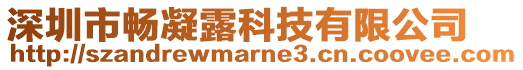 深圳市畅凝露科技有限公司
http://szandrewmarne3.cn.coovee.com